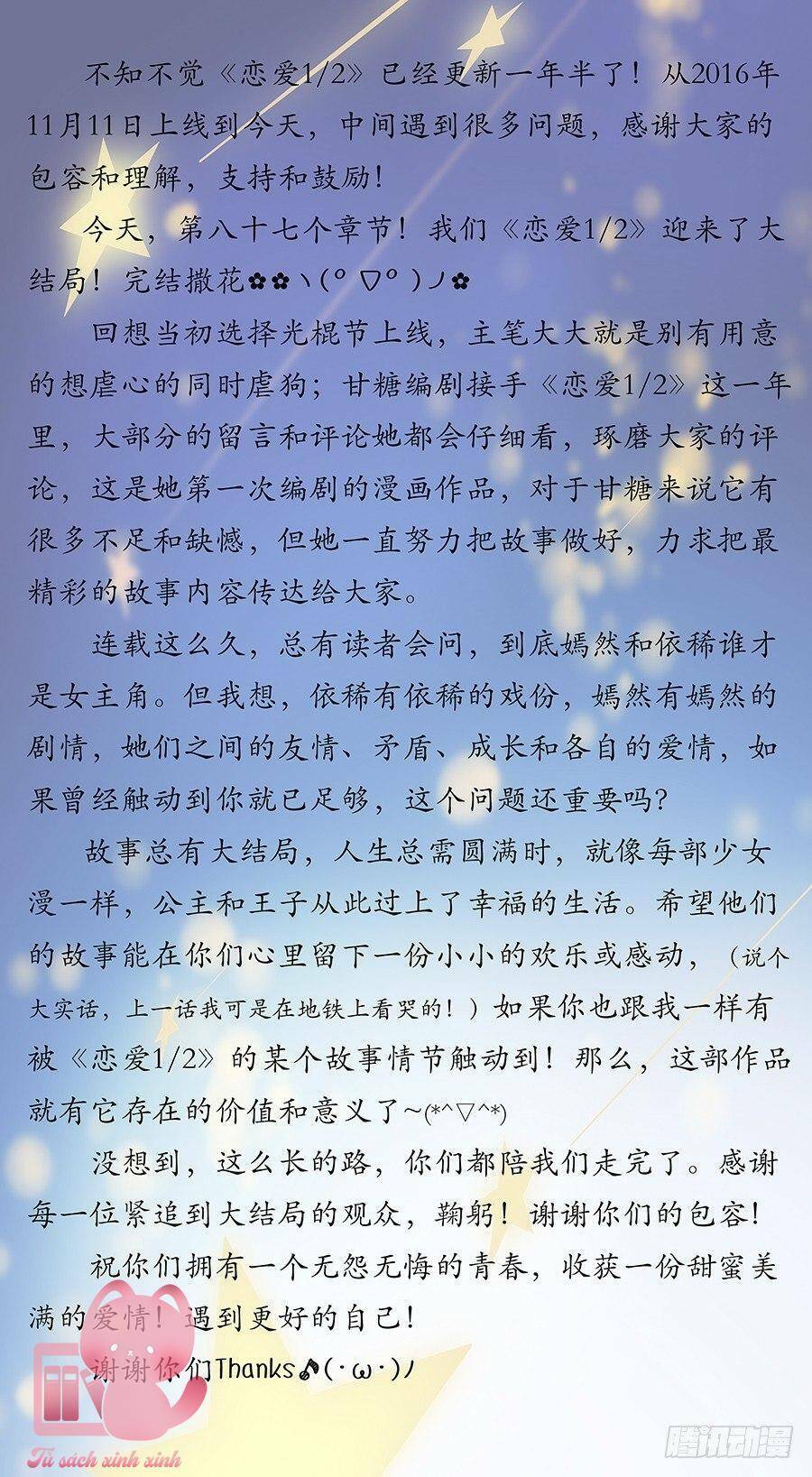 不知不觉《恋爱1/2》已经更新一年半了！从2016年11月11日上线到今天，中间遇到很多问题，感谢大家的包容和理解，支持和鼓励！

今天，第八十七个章节！我们《恋爱1/2》迎来了大结局！完结撒花✿✿ヽ(°▽°)ノ✿

回想当初选择光棍节上线，主笔大大就是别有用意的想虐心的同时虐狗；甘糖编剧接手《恋爱1/2》这一年里，大部分的留言和评论她都会仔细看，琢磨大家的评论，这是她第一次编剧的漫画作品，对于甘糖来说它有很多不足和缺憾，但她一直努力把故事做好，力求把最精彩的故事内容传达给大家。

连载这么久，总有读者会问，到底嫣然和依稀谁才是女主角。但我想，依稀有依稀的戏份，嫣然有嫣然的剧情，她们之间的友情、矛盾、成长和各自的爱情，如果曾经触动到你就已足够，这个问题还重要吗？

故事总有大结局，人生总需圆满时，就像每部少女漫一样，公主和王子从此过上了幸福的生活。希望他们的故事能在你们心里留下一份小小的欢乐或感动，（说个大实话，上一话我可是在地铁上看哭的！）如果你也跟我一样有被《恋爱1/2》的某个故事情节触动到！那么，这部作品就有它存在的价值和意义了~(*^▽^*)

没想到，这么长的路，你们都陪我们走完了。感谢每一位紧追到大结局的观众，鞠躬！谢谢你们的包容！

祝你们拥有一个无怨无悔的青春，收获一份甜蜜美满的爱情！遇到更好的自己！

谢谢你们Thanks♪(･ω･)ノ

Tủ sách xinh xinh

腾讯动漫